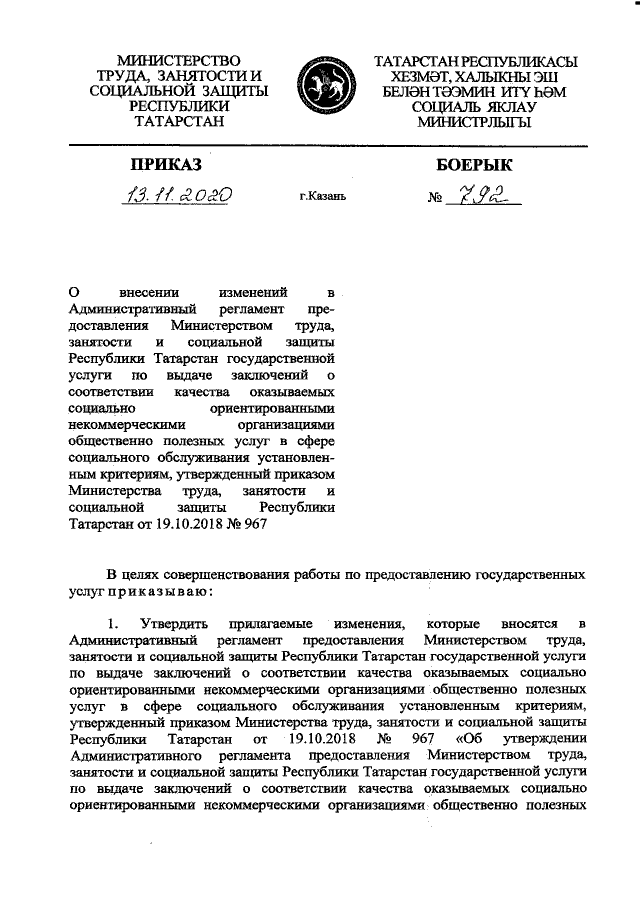 МИНИСТЕРСТВО ТРУДА, ЗАНЯТОСТИ И СОЦИАЛЬНОЙ ЗАЩИТЫ РЕСПУБЛИКИ ТАТАРСТАН

ТАТАРСТАН РЕСПУБЛИКАСЫ ХЕЗМӘТ, ХАЛЫКНЫ ЭШ БЕЛӘН ТӘЭМИН ИТҮ ҺӘМ СОЦИАЛЬ ЯКЛАУ МИНИСТРЛЫГЫ

ПРИКАЗ

БОЕРЫК

13.11.2020

г.Казань

№ 792

О внесении изменений в Административный регламент предоставления Министерством труда, занятости и социальной защиты Республики Татарстан государственной услуги по выдаче заключений о соответствии качества оказываемых социально ориентированными некоммерческими организациями общественно полезных услуг в сфере социального обслуживания установленным критериям, утвержденный приказом Министерства труда, занятости и социальной защиты Республики Татарстан от 19.10.2018 № 967

В целях совершенствования работы по предоставлению государственных услуг приказываю:

1. Утвердить прилагаемые изменения, которые вносятся в Административный регламент предоставления Министерством труда, занятости и социальной защиты Республики Татарстан государственной услуги по выдаче заключений о соответствии качества оказываемых социально ориентированными некоммерческими организациями общественно полезных услуг в сфере социального обслуживания установленным критериям, утвержденный приказом Министерства труда, занятости и социальной защиты Республики Татарстан от 19.10.2018 № 967 «Об утверждении Административного регламента предоставления Министерством труда, занятости и социальной защиты Республики Татарстан государственной услуги по выдаче заключений о соответствии качества оказываемых социально ориентированными некоммерческими организациями общественно полезных